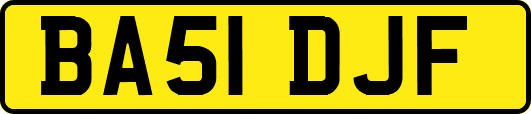 BA51 DJF